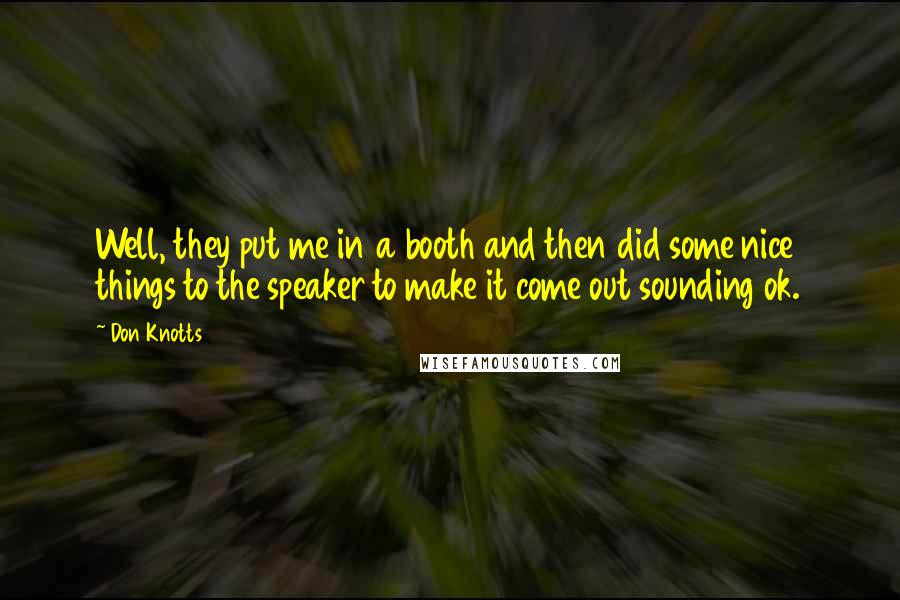 Well, they put me in a booth and then did some nice things to the speaker to make it come out sounding ok.

~ Don Knotts

WISEFAMOUSQUOTES.COM